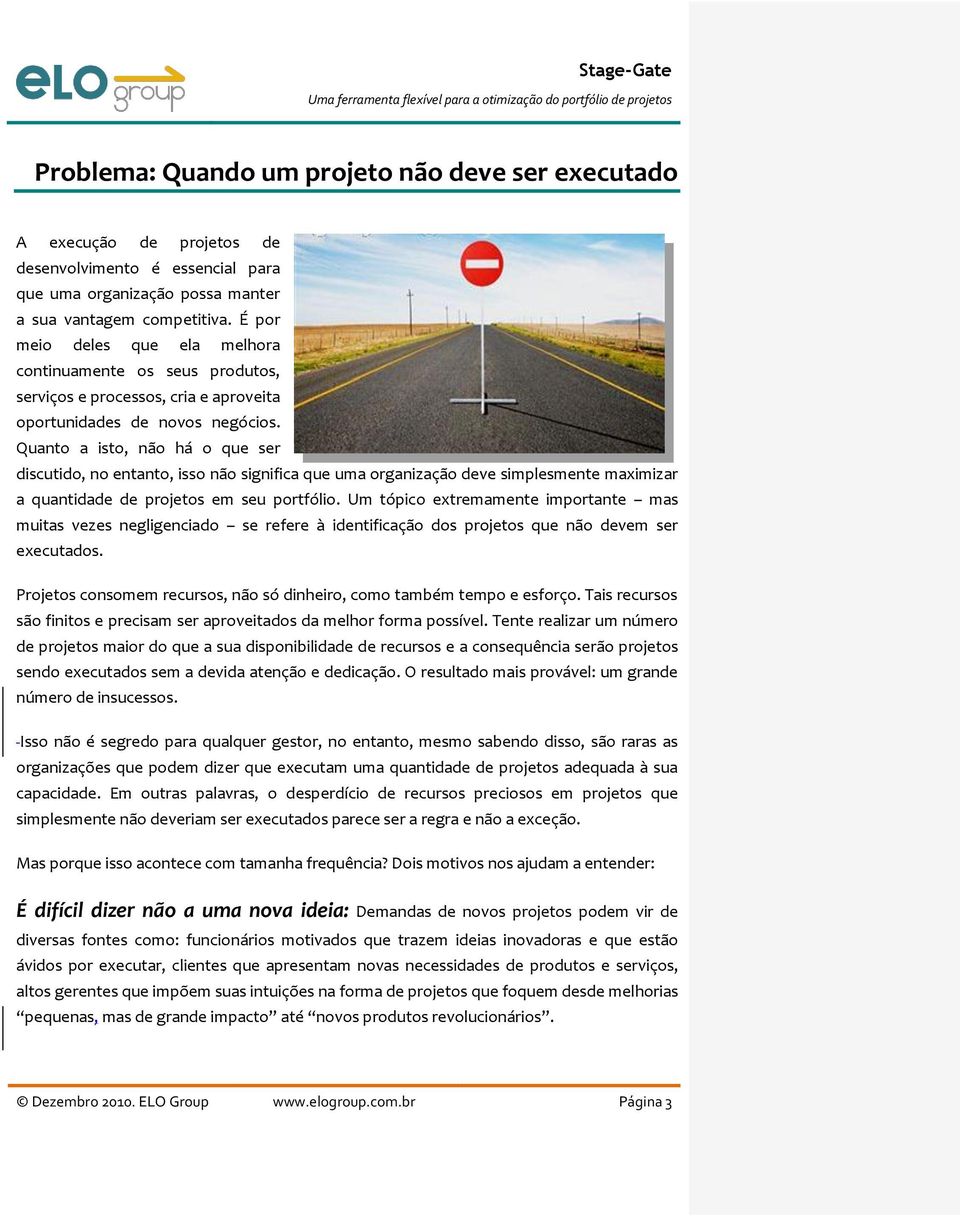 eLO group

Stage-Gate
Uma ferramenta flexível para a otimização do portfólio de projetos

Problema: Quando um projeto não deve ser executado

A execução de projetos de desenvolvimento é essencial para que uma organização possa manter a sua vantagem competitiva. É por meio deles que ela melhora continuamente os seus produtos, serviços e processos, cria e aproveita oportunidades de novos negócios. Quanto a isto, não há o que ser discutido, no entanto, isso não significa que uma organização deve simplesmente maximizar a quantidade de projetos em seu portfólio. Um tópico extremamente importante – mas muitas vezes negligenciado – se refere à identificação dos projetos que não devem ser executados.

Projetos consomem recursos, não só dinheiro, como também tempo e esforço. Tais recursos são finitos e precisam ser aproveitados da melhor forma possível. Tente realizar um número de projetos maior do que a sua disponibilidade de recursos e a consequência serão projetos sendo executados sem a devida atenção e dedicação. O resultado mais provável: um grande número de insucessos.

-Isso não é segredo para qualquer gestor, no entanto, mesmo sabendo disso, são raras as organizações que podem dizer que executam uma quantidade de projetos adequada à sua capacidade. Em outras palavras, o desperdício de recursos preciosos em projetos que simplesmente não deveriam ser executados parece ser a regra e não a exceção.

Mas porque isso acontece com tamanha frequência? Dois motivos nos ajudam a entender:

É difícil dizer não a uma nova ideia: Demandas de novos projetos podem vir de diversas fontes como: funcionários motivados que trazem ideias inovadoras e que estão ávidos por executar, clientes que apresentam novas necessidades de produtos e serviços, altos gerentes que impõem suas intuições na forma de projetos que foquem desde melhorias “pequenas, mas de grande impacto” até “novos produtos revolucionários”.

© Dezembro 2010. ELO Group www.elogroup.com.br Página 3